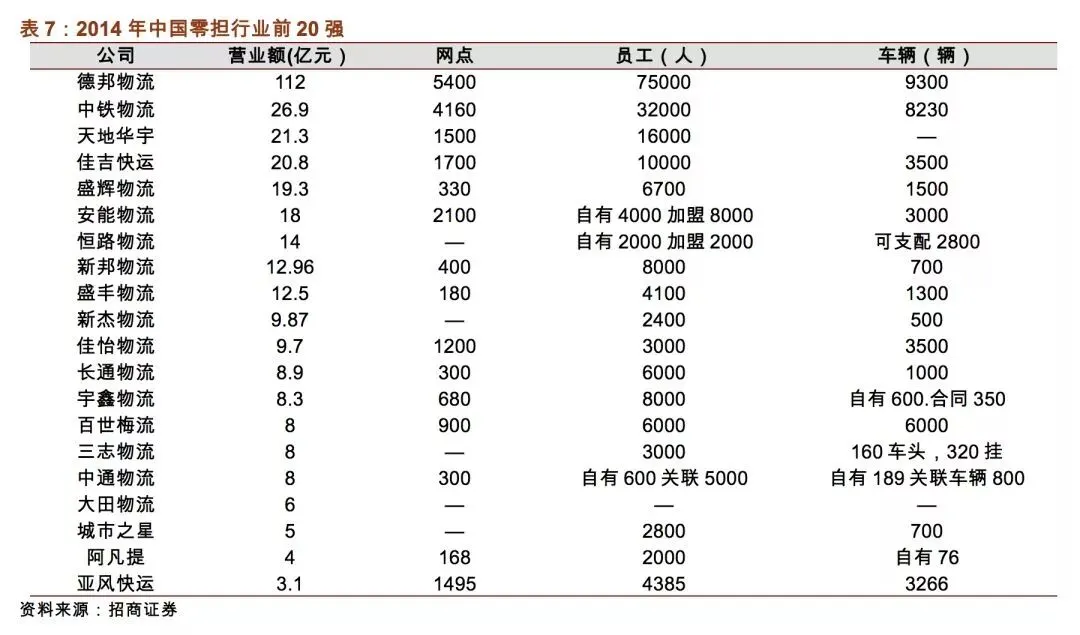 表 7：2014 年中国零担行业前 20 强

| 公司 | 营业额(亿元） | 网点 | 员工（人） | 车辆（辆） |
|---|---|---|---|---|
| 德邦物流 | 112 | 5400 | 75000 | 9300 |
| 中铁物流 | 26.9 | 4160 | 32000 | 8230 |
| 天地华宇 | 21.3 | 1500 | 16000 | — |
| 佳吉快运 | 20.8 | 1700 | 10000 | 3500 |
| 盛辉物流 | 19.3 | 330 | 6700 | 1500 |
| 安能物流 | 18 | 2100 | 自有 4000 加盟 8000 | 3000 |
| 恒路物流 | 14 | — | 自有 2000 加盟 2000 | 可支配 2800 |
| 新邦物流 | 12.96 | 400 | 8000 | 700 |
| 盛丰物流 | 12.5 | 180 | 4100 | 1300 |
| 新杰物流 | 9.87 | — | 2400 | 500 |
| 佳怡物流 | 9.7 | 1200 | 3000 | 3500 |
| 长通物流 | 8.9 | 300 | 6000 | 1000 |
| 宇鑫物流 | 8.3 | 680 | 8000 | 自有 600.合同 350 |
| 百世梅流 | 8 | 900 | 6000 | 6000 |
| 三志物流 | 8 | — | 3000 | 160 车头，320 挂 |
| 中通物流 | 8 | 300 | 自有 600 关联 5000 | 自有 189 关联车辆 800 |
| 大田物流 | 6 | — | — | — |
| 城市之星 | 5 | — | 2800 | 700 |
| 阿凡提 | 4 | 168 | 2000 | 自有 76 |
| 亚风快运 | 3.1 | 1495 | 4385 | 3266 |

资料来源：招商证券